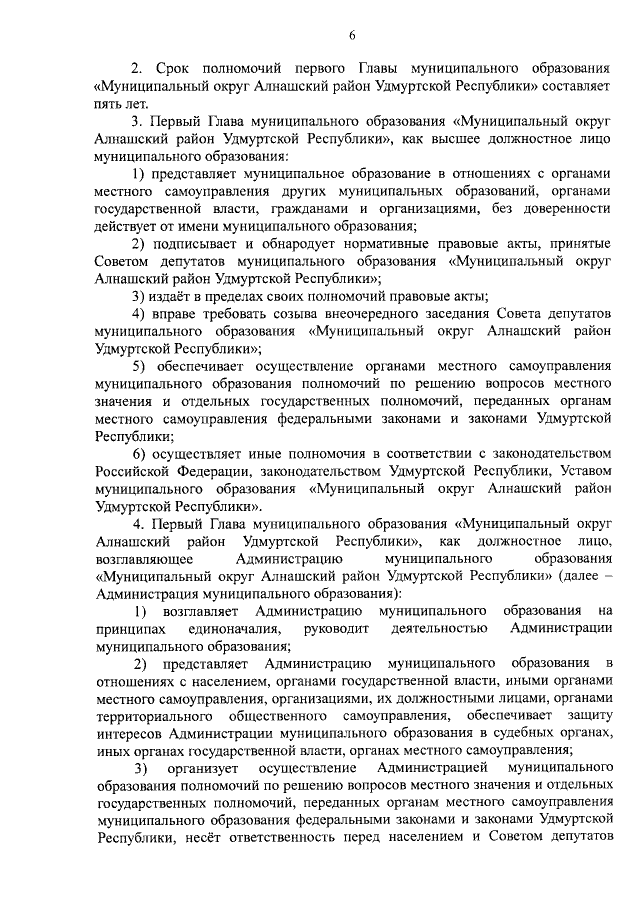 6

2. Срок полномочий первого Главы муниципального образования «Муниципальный округ Алнашский район Удмуртской Республики» составляет пять лет.

3. Первый Глава муниципального образования «Муниципальный округ Алнашский район Удмуртской Республики», как высшее должностное лицо муниципального образования:

1) представляет муниципальное образование в отношениях с органами местного самоуправления других муниципальных образований, органами государственной власти, гражданами и организациями, без доверенности действует от имени муниципального образования;

2) подписывает и обнародует нормативные правовые акты, принятые Советом депутатов муниципального образования «Муниципальный округ Алнашский район Удмуртской Республики»;

3) издаёт в пределах своих полномочий правовые акты;

4) вправе требовать созыва внеочередного заседания Совета депутатов муниципального образования «Муниципальный округ Алнашский район Удмуртской Республики»;

5) обеспечивает осуществление органами местного самоуправления муниципального образования полномочий по решению вопросов местного значения и отдельных государственных полномочий, переданных органам местного самоуправления федеральными законами и законами Удмуртской Республики;

6) осуществляет иные полномочия в соответствии с законодательством Российской Федерации, законодательством Удмуртской Республики, Уставом муниципального образования «Муниципальный округ Алнашский район Удмуртской Республики».

4. Первый Глава муниципального образования «Муниципальный округ Алнашский район Удмуртской Республики», как должностное лицо, возглавляющее Администрацию муниципального образования «Муниципальный округ Алнашский район Удмуртской Республики» (далее – Администрация муниципального образования):

1) возглавляет Администрацию муниципального образования на принципах единоначалия, руководит деятельностью Администрации муниципального образования;

2) представляет Администрацию муниципального образования в отношениях с населением, органами государственной власти, иными органами местного самоуправления, организациями, их должностными лицами, органами территориального общественного самоуправления, обеспечивает защиту интересов Администрации муниципального образования в судебных органах, иных органах государственной власти, органах местного самоуправления;

3) организует осуществление Администрацией муниципального образования полномочий по решению вопросов местного значения и отдельных государственных полномочий, переданных органам местного самоуправления муниципального образования федеральными законами и законами Удмуртской Республики, несёт ответственность перед населением и Советом депутатов